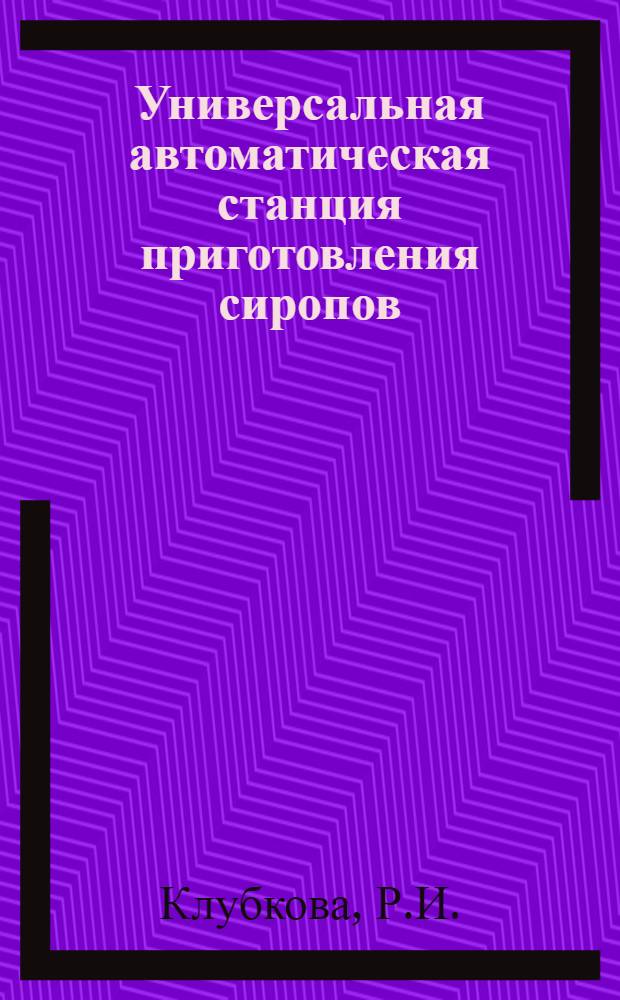 Универсальная автоматическая станция приготовления сиропов

Клубкова, Р.И.